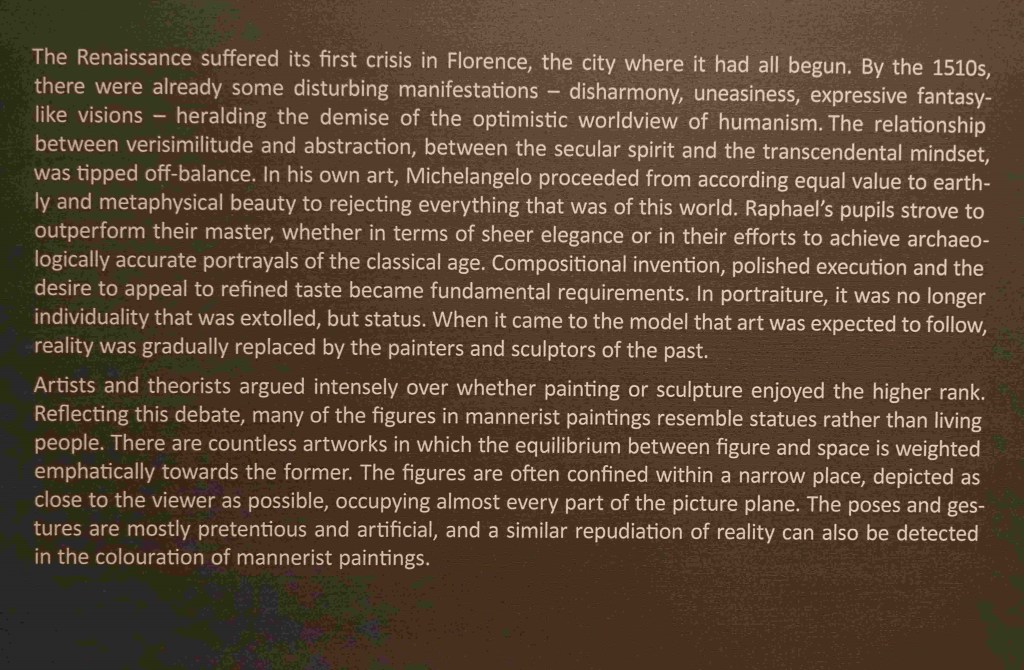 The Renaissance suffered its first crisis in Florence, the city where it had all begun. By the 1510s, there were already some disturbing manifestations – disharmony, uneasiness, expressive fantasy-like visions – heralding the demise of the optimistic worldview of humanism. The relationship between verisimilitude and abstraction, between the secular spirit and the transcendental mindset, was tipped off-balance. In his own art, Michelangelo proceeded from according equal value to earthly and metaphysical beauty to rejecting everything that was of this world. Raphael's pupils strove to outperform their master, whether in terms of sheer elegance or in their efforts to achieve archaeologically accurate portrayals of the classical age. Compositional invention, polished execution and the desire to appeal to refined taste became fundamental requirements. In portraiture, it was no longer individuality that was extolled, but status. When it came to the model that art was expected to follow, reality was gradually replaced by the painters and sculptors of the past.

Artists and theorists argued intensely over whether painting or sculpture enjoyed the higher rank. Reflecting this debate, many of the figures in mannerist paintings resemble statues rather than living people. There are countless artworks in which the equilibrium between figure and space is weighted emphatically towards the former. The figures are often confined within a narrow place, depicted as close to the viewer as possible, occupying almost every part of the picture plane. The poses and gestures are mostly pretentious and artificial, and a similar repudiation of reality can also be detected in the colouration of mannerist paintings.